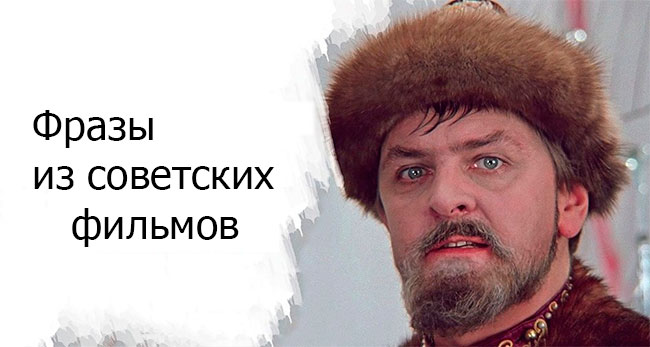 Фразы
из советских
фильмов